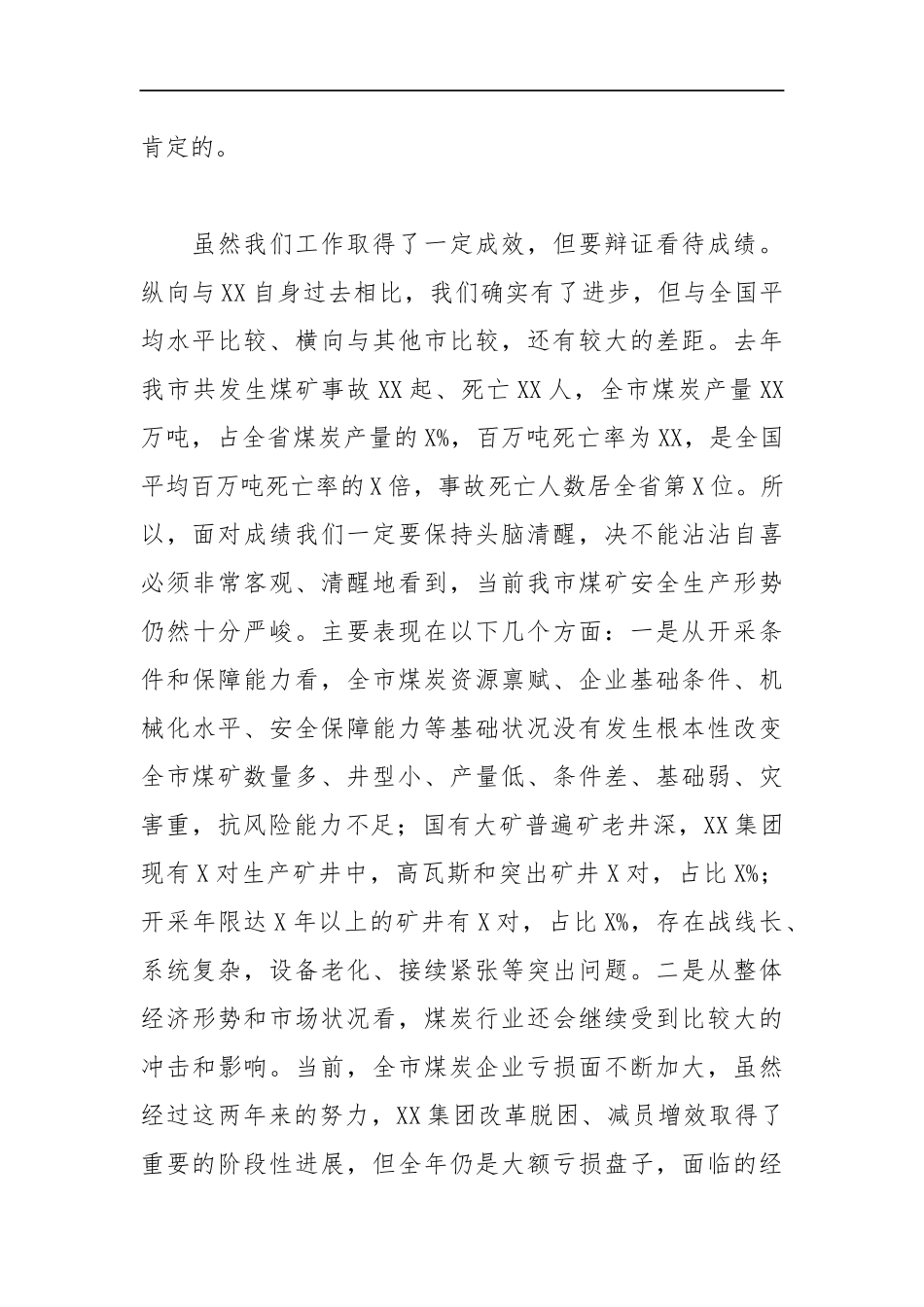 肯定的。

虽然我们工作取得了一定成效，但要辩证看待成绩。纵向与XX自身过去相比，我们确实有了进步，但与全国平均水平比较、横向与其他市比较，还有较大的差距。去年我市共发生煤矿事故XX起、死亡XX人，全市煤炭产量XX万吨，占全省煤炭产量的X%，百万吨死亡率为XX，是全国平均百万吨死亡率的X倍，事故死亡人数居全省第X位。所以，面对成绩我们一定要保持头脑清醒，决不能沾沾自喜必须非常客观、清醒地看到，当前我市煤矿安全生产形势仍然十分严峻。主要表现在以下几个方面：一是从开采条件和保障能力看，全市煤炭资源禀赋、企业基础条件、机械化水平、安全保障能力等基础状况没有发生根本性改变全市煤矿数量多、井型小、产量低、条件差、基础弱、灾害重，抗风险能力不足；国有大矿普遍矿老井深，XX集团现有X对生产矿井中，高瓦斯和突出矿井X对，占比X%；开采年限达X年以上的矿井有X对，占比X%，存在战线长、系统复杂，设备老化、接续紧张等突出问题。二是从整体经济形势和市场状况看，煤炭行业还会继续受到比较大的冲击和影响。当前，全市煤炭企业亏损面不断加大，虽然经过这两年来的努力，XX集团改革脱困、减员增效取得了重要的阶段性进展，但全年仍是大额亏损盘子，面临的经